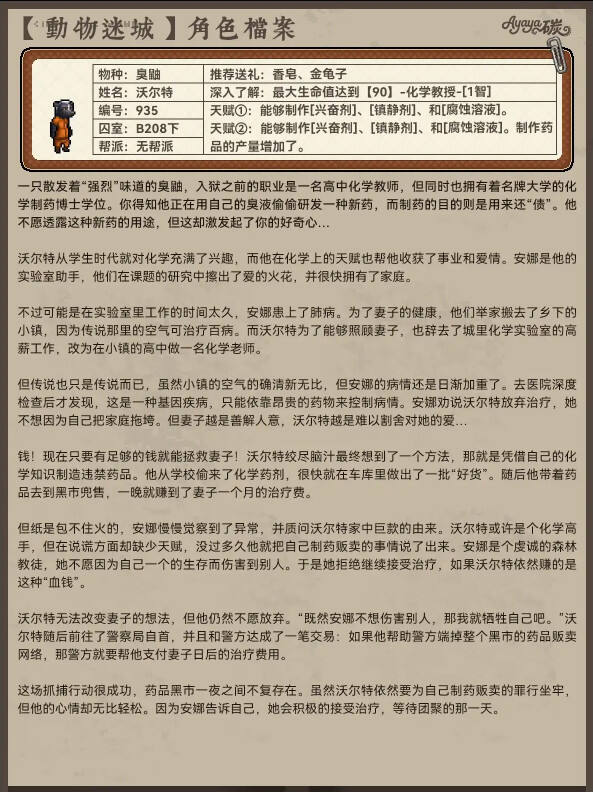 【動物迷城】角色檔案

Ayaya碳

| 物种：臭鼬 | 推荐送礼：香皂、金龟子 |
|---|---|
| 姓名：沃尔特 | 深入了解：最大生命值达到【90】-化学教授-[1智] |
| 编号：935 | 天赋①：能够制作[兴奋剂]、[镇静剂]、和[腐蚀溶液]。 |
| 囚室：B208下 | 天赋②：能够制作[兴奋剂]、[镇静剂]、和[腐蚀溶液]。制作药品的产量增加了。 |
| 帮派：无帮派 | |

一只散发着“强烈”味道的臭鼬，入狱之前的职业是一名高中化学教师，但同时也拥有着名牌大学的化学制药博士学位。你得知他正在用自己的臭液偷偷研发一种新药，而制药的目的则是用来还“债”。他不愿透露这种新药的用途，但这却激发起了你的好奇心...

沃尔特从学生时代就对化学充满了兴趣，而他在化学上的天赋也帮他收获了事业和爱情。安娜是他的实验室助手，他们在课题的研究中擦出了爱的火花，并很快拥有了家庭。

不过可能是在实验室里工作的时间太久，安娜患上了肺病。为了妻子的健康，他们举家搬去了乡下的小镇，因为传说那里的空气可治疗百病。而沃尔特为了能够照顾妻子，也辞去了城里化学实验室的高薪工作，改为在小镇的高中做一名化学老师。

但传说也只是传说而已，虽然小镇的空气的确清新无比，但安娜的病情还是日渐加重了。去医院深度检查后才发现，这是一种基因疾病，只能依靠昂贵的药物来控制病情。安娜劝说沃尔特放弃治疗，她不想因为自己把家庭拖垮。但妻子越是善解人意，沃尔特越是难以割舍对她的爱...

钱！现在只要有足够的钱就能拯救妻子！沃尔特绞尽脑汁最终想到了一个方法，那就是凭借自己的化学知识制造违禁药品。他从学校偷来了化学药剂，很快就在车库里做出了一批“好货”。随后他带着药品去到黑市兜售，一晚就赚到了妻子一个月的治疗费。

但纸是包不住火的，安娜慢慢觉察到了异常，并质问沃尔特家中巨款的由来。沃尔特或许是个化学高手，但在说谎方面却缺少天赋，没过多久他就把自己制药贩卖的事情说了出来。安娜是个虔诚的森林教徒，她不愿因为自己一个的生存而伤害到别人。于是她拒绝继续接受治疗，如果沃尔特依然赚的是这种“血钱”。

沃尔特无法改变妻子的想法，但他仍然不愿放弃。“既然安娜不想伤害别人，那我就牺牲自己吧。”沃尔特随后前往了警察局自首，并且和警方达成了一笔交易：如果他帮助警方端掉整个黑市的药品贩卖网络，那警方就要帮他支付妻子日后的治疗费用。

这场抓捕行动很成功，药品黑市一夜之间不复存在。虽然沃尔特依然要为自己制药贩卖的罪行坐牢，但他的心情却无比轻松。因为安娜告诉自己，她会积极的接受治疗，等待团聚的那一天。